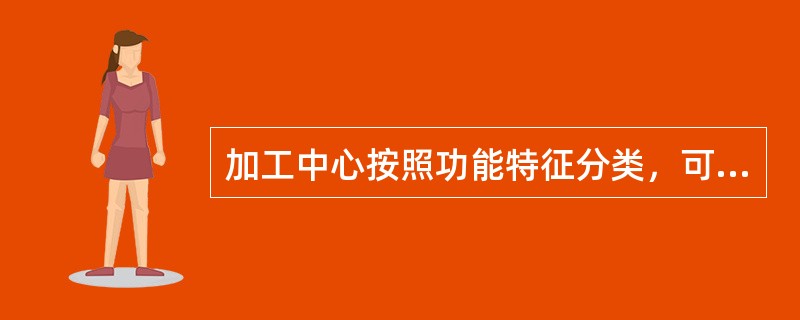 加工中心按照功能特征分类，可...